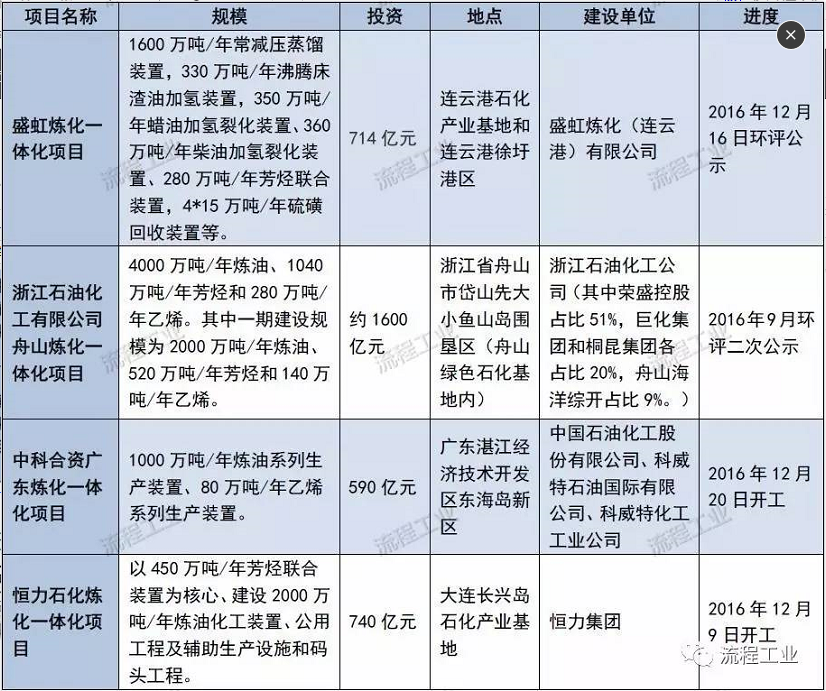 | 项目名称 | 规模 | 投资 | 地点 | 建设单位 | 进度 |
|---|---|---|---|---|---|
| 盛虹炼化一体化项目 | 1600 万吨/年常减压蒸馏装置，330 万吨/年沸腾床渣油加氢装置，350 万吨/年蜡油加氢裂化装置、360 万吨/年柴油加氢裂化装置、280 万吨/年芳烃联合装置，4*15 万吨/年硫磺回收装置等。 | 714 亿元 | 连云港石化产业基地和连云港徐圩港区 | 盛虹炼化（连云港）有限公司 | 2016 年 12 月 16 日环评公示 |
| 浙江石油化工有限公司舟山炼化一体化项目 | 4000 万吨/年炼油、1040 万吨/年芳烃和 280 万吨/年乙烯。其中一期建设规模为 2000 万吨/年炼油、520 万吨/年芳烃和 140 万吨/年乙烯。 | 约 1600 亿元 | 浙江省舟山市岱山先大小鱼山岛围垦区（舟山绿色石化基地内） | 浙江石油化工公司（其中荣盛控股占比 51%，巨化集团和桐昆集团各占比 20%，舟山海洋综开占比 9%。） | 2016年9月环评二次公示 |
| 中科合资广东炼化一体化项目 | 1000 万吨/年炼油系列生产装置、80 万吨/年乙烯系列生产装置。 | 590 亿元 | 广东湛江经济技术开发区东海岛新区 | 中国石油化工股份有限公司、科威特石油国际有限公司、科威特化工工业公司 | 2016 年 12 月 20 日开工 |
| 恒力石化炼化一体化项目 | 以 450 万吨/年芳烃联合装置为核心、建设 2000 万吨/年炼油化工装置、公用工程及辅助生产设施和码头工程。 | 740 亿元 | 大连长兴岛石化产业基地 | 恒力集团 | 2016 年 12 月 9 日开工 |

流程工业